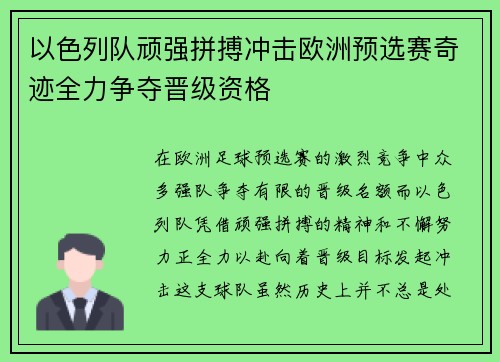 以色列队顽强拼搏冲击欧洲预选赛奇迹全力争夺晋级资格

在欧洲足球预选赛的激烈竞争中众多强队争夺有限的晋级名额而以色列队凭借顽强拼搏的精神和不懈努力正全力以赴向着晋级目标发起冲击这支球队虽然历史上并不总是处